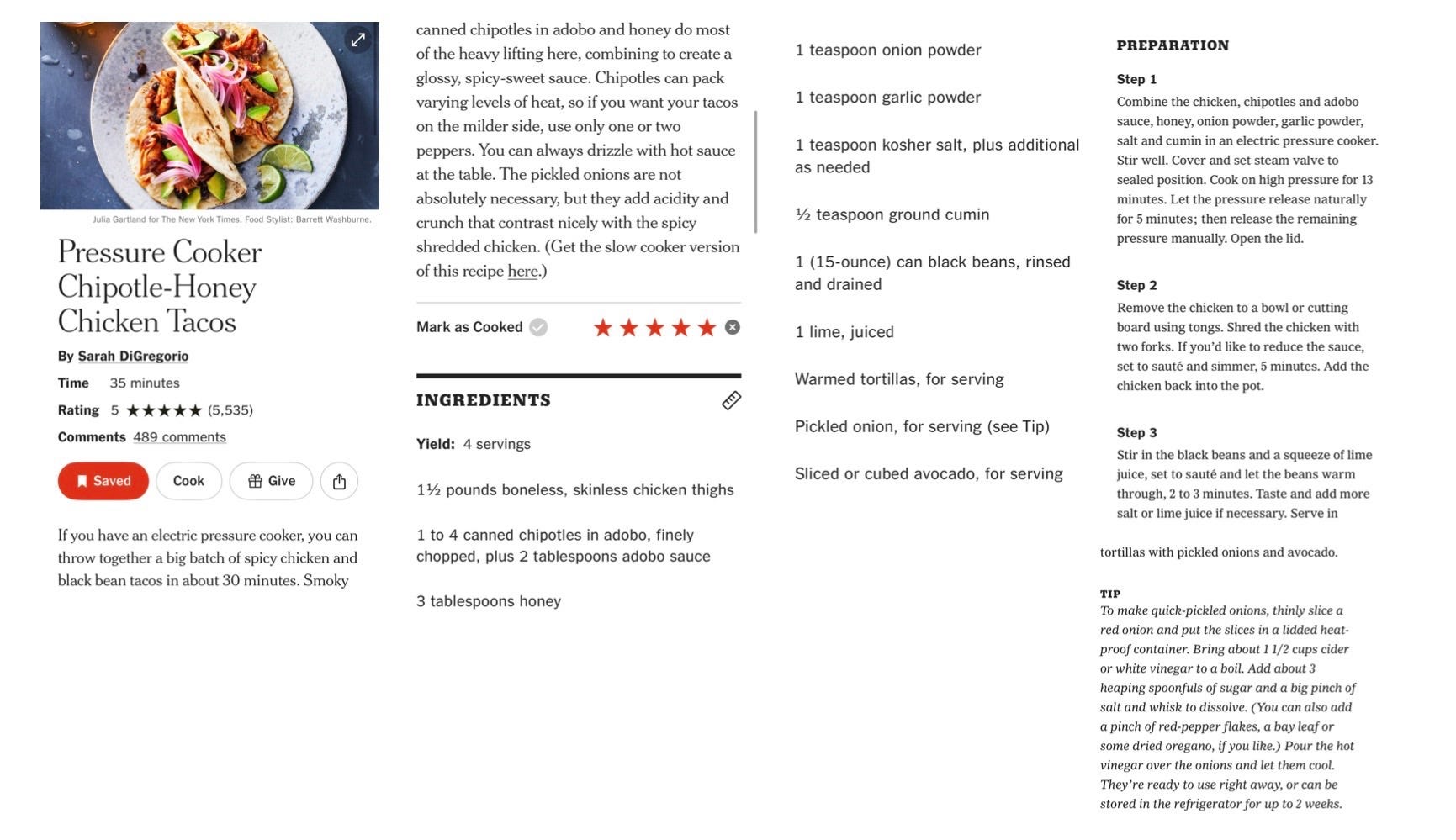 Julia Gartland for The New York Times. Food Stylist: Barrett Washburne.

Pressure Cooker Chipotle-Honey Chicken Tacos

By Sarah DiGregorio

Time 35 minutes

Rating 5 ★★★★★ (5,535)

Comments 489 comments

Saved Cook Give

If you have an electric pressure cooker, you can throw together a big batch of spicy chicken and black bean tacos in about 30 minutes. Smoky canned chipotles in adobo and honey do most of the heavy lifting here, combining to create a glossy, spicy-sweet sauce. Chipotles can pack varying levels of heat, so if you want your tacos on the milder side, use only one or two peppers. You can always drizzle with hot sauce at the table. The pickled onions are not absolutely necessary, but they add acidity and crunch that contrast nicely with the spicy shredded chicken. (Get the slow cooker version of this recipe here.)

Mark as Cooked ★★★★★

INGREDIENTS

Yield: 4 servings

1½ pounds boneless, skinless chicken thighs

1 to 4 canned chipotles in adobo, finely chopped, plus 2 tablespoons adobo sauce

3 tablespoons honey

1 teaspoon onion powder

1 teaspoon garlic powder

1 teaspoon kosher salt, plus additional as needed

½ teaspoon ground cumin

1 (15-ounce) can black beans, rinsed and drained

1 lime, juiced

Warmed tortillas, for serving

Pickled onion, for serving (see Tip)

Sliced or cubed avocado, for serving

PREPARATION

Step 1
Combine the chicken, chipotles and adobo sauce, honey, onion powder, garlic powder, salt and cumin in an electric pressure cooker. Stir well. Cover and set steam valve to sealed position. Cook on high pressure for 13 minutes. Let the pressure release naturally for 5 minutes; then release the remaining pressure manually. Open the lid.

Step 2
Remove the chicken to a bowl or cutting board using tongs. Shred the chicken with two forks. If you'd like to reduce the sauce, set to sauté and simmer, 5 minutes. Add the chicken back into the pot.

Step 3
Stir in the black beans and a squeeze of lime juice, set to sauté and let the beans warm through, 2 to 3 minutes. Taste and add more salt or lime juice if necessary. Serve in tortillas with pickled onions and avocado.

TIP
To make quick-pickled onions, thinly slice a red onion and put the slices in a lidded heat-proof container. Bring about 1 1/2 cups cider or white vinegar to a boil. Add about 3 heaping spoonfuls of sugar and a big pinch of salt and whisk to dissolve. (You can also add a pinch of red-pepper flakes, a bay leaf or some dried oregano, if you like.) Pour the hot vinegar over the onions and let them cool. They're ready to use right away, or can be stored in the refrigerator for up to 2 weeks.